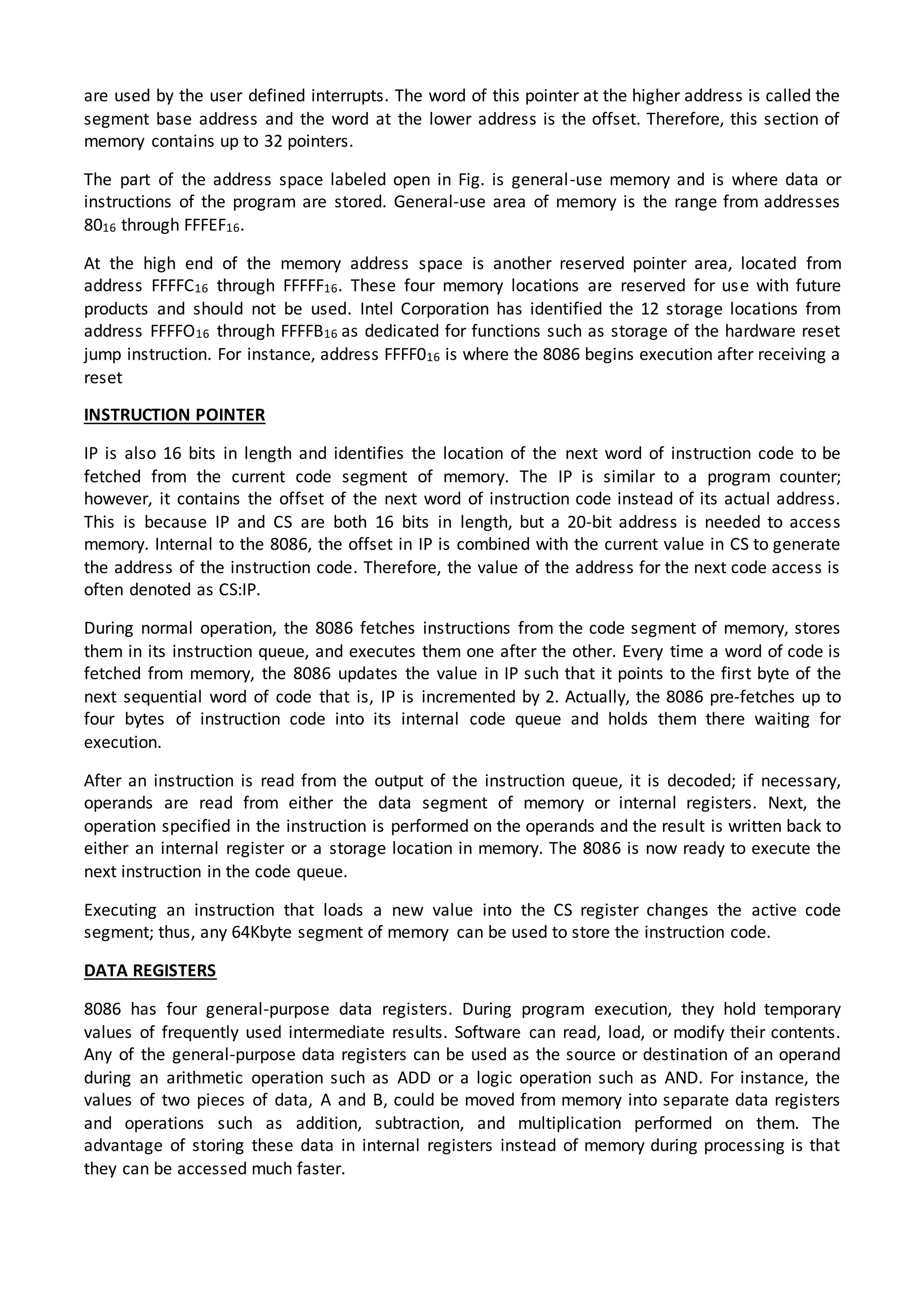 are used by the user defined interrupts. The word of this pointer at the higher address is called the segment base address and the word at the lower address is the offset. Therefore, this section of memory contains up to 32 pointers.

The part of the address space labeled open in Fig. is general-use memory and is where data or instructions of the program are stored. General-use area of memory is the range from addresses $80_{16}$ through $FFFEF_{16}$.

At the high end of the memory address space is another reserved pointer area, located from address $FFFFC_{16}$ through $FFFFF_{16}$. These four memory locations are reserved for use with future products and should not be used. Intel Corporation has identified the 12 storage locations from address $FFFFO_{16}$ through $FFFFB_{16}$ as dedicated for functions such as storage of the hardware reset jump instruction. For instance, address $FFFF0_{16}$ is where the 8086 begins execution after receiving a reset

INSTRUCTION POINTER

IP is also 16 bits in length and identifies the location of the next word of instruction code to be fetched from the current code segment of memory. The IP is similar to a program counter; however, it contains the offset of the next word of instruction code instead of its actual address. This is because IP and CS are both 16 bits in length, but a 20-bit address is needed to access memory. Internal to the 8086, the offset in IP is combined with the current value in CS to generate the address of the instruction code. Therefore, the value of the address for the next code access is often denoted as CS:IP.

During normal operation, the 8086 fetches instructions from the code segment of memory, stores them in its instruction queue, and executes them one after the other. Every time a word of code is fetched from memory, the 8086 updates the value in IP such that it points to the first byte of the next sequential word of code that is, IP is incremented by 2. Actually, the 8086 pre-fetches up to four bytes of instruction code into its internal code queue and holds them there waiting for execution.

After an instruction is read from the output of the instruction queue, it is decoded; if necessary, operands are read from either the data segment of memory or internal registers. Next, the operation specified in the instruction is performed on the operands and the result is written back to either an internal register or a storage location in memory. The 8086 is now ready to execute the next instruction in the code queue.

Executing an instruction that loads a new value into the CS register changes the active code segment; thus, any 64Kbyte segment of memory can be used to store the instruction code.

DATA REGISTERS

8086 has four general-purpose data registers. During program execution, they hold temporary values of frequently used intermediate results. Software can read, load, or modify their contents. Any of the general-purpose data registers can be used as the source or destination of an operand during an arithmetic operation such as ADD or a logic operation such as AND. For instance, the values of two pieces of data, A and B, could be moved from memory into separate data registers and operations such as addition, subtraction, and multiplication performed on them. The advantage of storing these data in internal registers instead of memory during processing is that they can be accessed much faster.